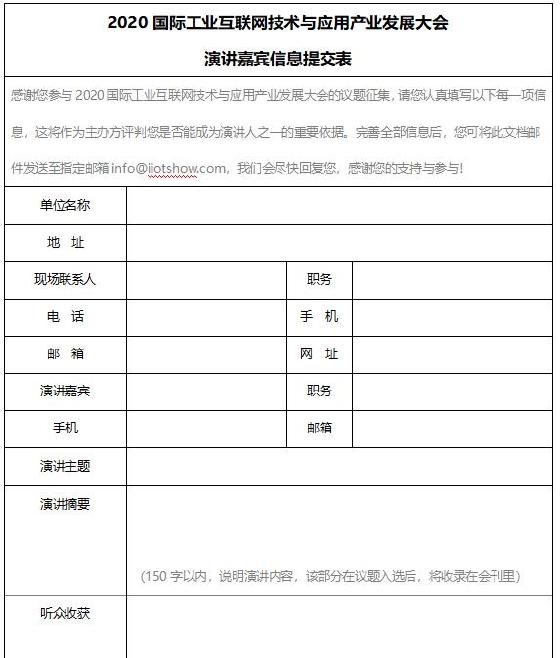 2020 国际工业互联网技术与应用产业发展大会

演讲嘉宾信息提交表

感谢您参与 2020 国际工业互联网技术与应用产业发展大会的议题征集，请您认真填写以下每一项信息，这将作为主办方评判您是否能成为演讲人之一的重要依据。完善全部信息后，您可将此文档邮件发送至指定邮箱 info@iiotshow.com，我们会尽快回复您，感谢您的支持与参与！

| 单位名称 | | | |
|---|---|---|---|
| 地　址 | | | |
| 现场联系人 | | 职务 | |
| 电　话 | | 手　机 | |
| 邮　箱 | | 网　址 | |
| 演讲嘉宾 | | 职务 | |
| 手机 | | 邮箱 | |
| 演讲主题 | | | |
| 演讲摘要 | (150 字以内，说明演讲内容，该部分在议题入选后，将收录在会刊里) | | |
| 听众收获 | | | |